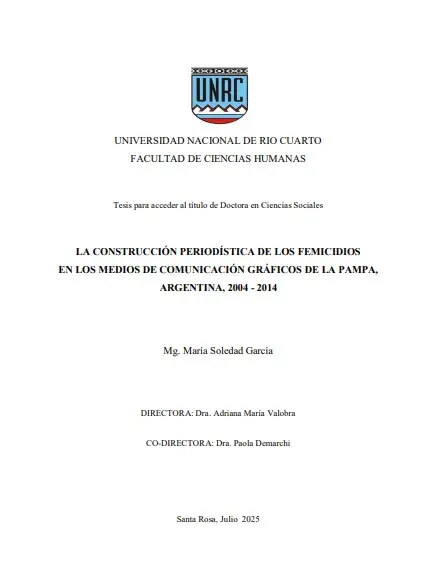 UNRC

UNIVERSIDAD NACIONAL DE RIO CUARTO
FACULTAD DE CIENCIAS HUMANAS

Tesis para acceder al título de Doctora en Ciencias Sociales

LA CONSTRUCCIÓN PERIODÍSTICA DE LOS FEMICIDIOS
EN LOS MEDIOS DE COMUNICACIÓN GRÁFICOS DE LA PAMPA,
ARGENTINA, 2004 - 2014

Mg. María Soledad García

DIRECTORA: Dra. Adriana María Valobra

CO-DIRECTORA: Dra. Paola Demarchi

Santa Rosa, Julio 2025